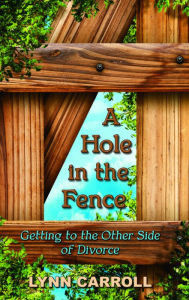 A Hole in the Fence

Getting to the Other Side of Divorce

LYNN CARROLL